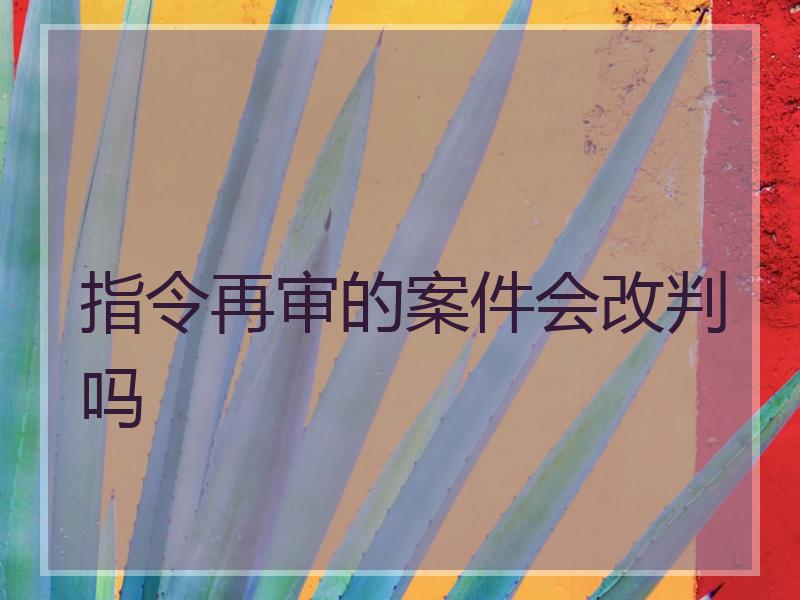 指令再审的案件会改判吗